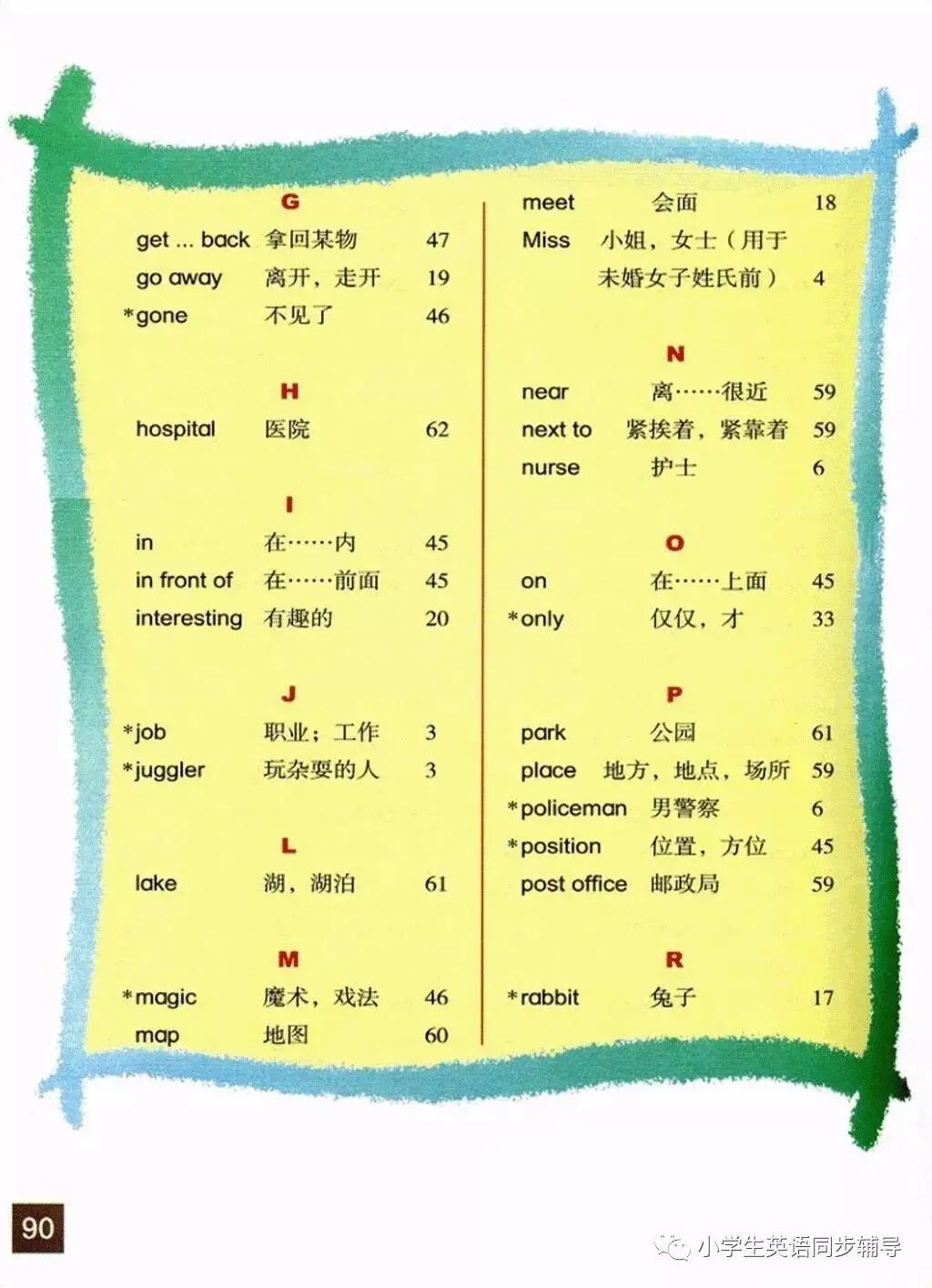 G

get ... back 拿回某物 47
go away 离开，走开 19
*gone 不见了 46

H

hospital 医院 62

I

in 在……内 45
in front of 在……前面 45
interesting 有趣的 20

J

*job 职业；工作 3
*juggler 玩杂耍的人 3

L

lake 湖，湖泊 61

M

*magic 魔术，戏法 46
map 地图 60
meet 会面 18
Miss 小姐，女士（用于未婚女子姓氏前） 4

N

near 离……很近 59
next to 紧挨着，紧靠着 59
nurse 护士 6

O

on 在……上面 45
*only 仅仅，才 33

P

park 公园 61
place 地方，地点，场所 59
*policeman 男警察 6
*position 位置，方位 45
post office 邮政局 59

R

*rabbit 兔子 17

90

小学生英语同步辅导